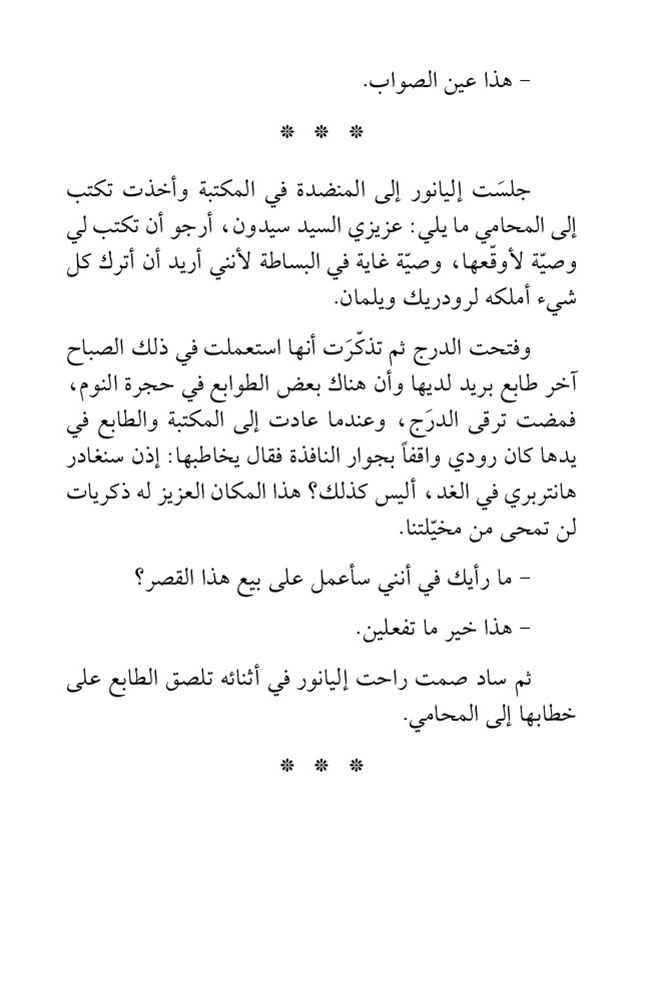 - هذا عين الصواب.

* * *

جلسَت إليانور إلى المنضدة في المكتبة وأخذت تكتب إلى المحامي ما يلي: عزيزي السيد سيدون، أرجو أن تكتب لي وصيّة لأوقّعها، وصيّة غاية في البساطة لأنني أريد أن أترك كل شيء أملكه لرودريك ويلمان.

وفتحت الدرج ثم تذكّرَت أنها استعملت في ذلك الصباح آخر طابع بريد لديها وأن هناك بعض الطوابع في حجرة النوم، فمضت ترقى الدرَج، وعندما عادت إلى المكتبة والطابع في يدها كان رودي واقفاً بجوار النافذة فقال يخاطبها: إذن سنغادر هانتربري في الغد، أليس كذلك؟ هذا المكان العزيز له ذكريات لن تمحى من مخيّلتنا.

- ما رأيك في أنني سأعمل على بيع هذا القصر؟

- هذا خير ما تفعلين.

ثم ساد صمت راحت إليانور في أثنائه تلصق الطابع على خطابها إلى المحامي.

* * *